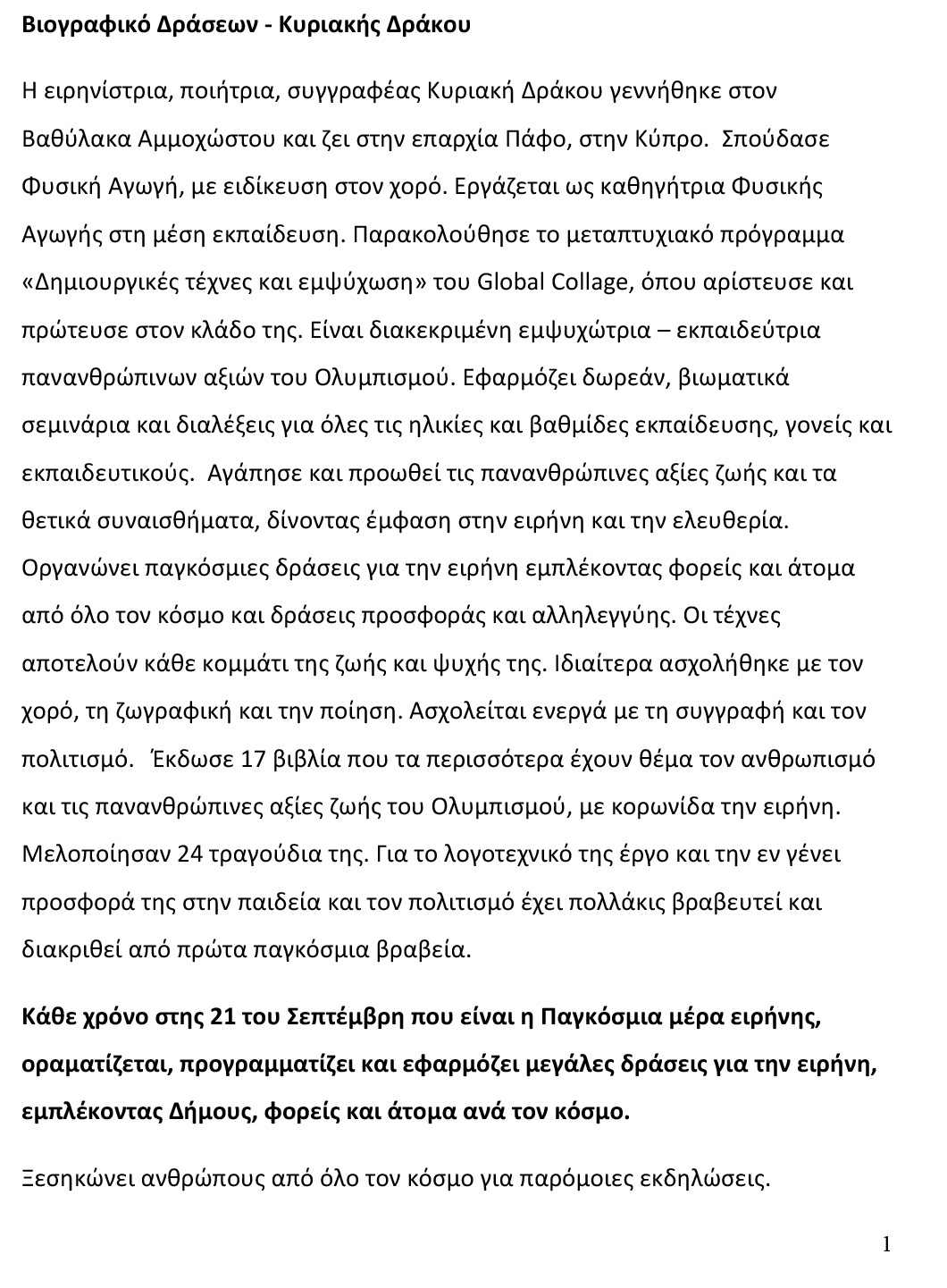 Βιογραφικό Δράσεων - Κυριακής Δράκου

Η ειρηνίστρια, ποιήτρια, συγγραφέας Κυριακή Δράκου γεννήθηκε στον Βαθύλακα Αμμοχώστου και ζει στην επαρχία Πάφο, στην Κύπρο. Σπούδασε Φυσική Αγωγή, με ειδίκευση στον χορό. Εργάζεται ως καθηγήτρια Φυσικής Αγωγής στη μέση εκπαίδευση. Παρακολούθησε το μεταπτυχιακό πρόγραμμα «Δημιουργικές τέχνες και εμψύχωση» του Global Collage, όπου αρίστευσε και πρώτευσε στον κλάδο της. Είναι διακεκριμένη εμψυχώτρια – εκπαιδεύτρια πανανθρώπινων αξιών του Ολυμπισμού. Εφαρμόζει δωρεάν, βιωματικά σεμινάρια και διαλέξεις για όλες τις ηλικίες και βαθμίδες εκπαίδευσης, γονείς και εκπαιδευτικούς. Αγάπησε και προωθεί τις πανανθρώπινες αξίες ζωής και τα θετικά συναισθήματα, δίνοντας έμφαση στην ειρήνη και την ελευθερία. Οργανώνει παγκόσμιες δράσεις για την ειρήνη εμπλέκοντας φορείς και άτομα από όλο τον κόσμο και δράσεις προσφοράς και αλληλεγγύης. Οι τέχνες αποτελούν κάθε κομμάτι της ζωής και ψυχής της. Ιδιαίτερα ασχολήθηκε με τον χορό, τη ζωγραφική και την ποίηση. Ασχολείται ενεργά με τη συγγραφή και τον πολιτισμό. Έκδωσε 17 βιβλία που τα περισσότερα έχουν θέμα τον ανθρωπισμό και τις πανανθρώπινες αξίες ζωής του Ολυμπισμού, με κορωνίδα την ειρήνη. Μελοποίησαν 24 τραγούδια της. Για το λογοτεχνικό της έργο και την εν γένει προσφορά της στην παιδεία και τον πολιτισμό έχει πολλάκις βραβευτεί και διακριθεί από πρώτα παγκόσμια βραβεία.

Κάθε χρόνο στης 21 του Σεπτέμβρη που είναι η Παγκόσμια μέρα ειρήνης, οραματίζεται, προγραμματίζει και εφαρμόζει μεγάλες δράσεις για την ειρήνη, εμπλέκοντας Δήμους, φορείς και άτομα ανά τον κόσμο.

Ξεσηκώνει ανθρώπους από όλο τον κόσμο για παρόμοιες εκδηλώσεις.

1